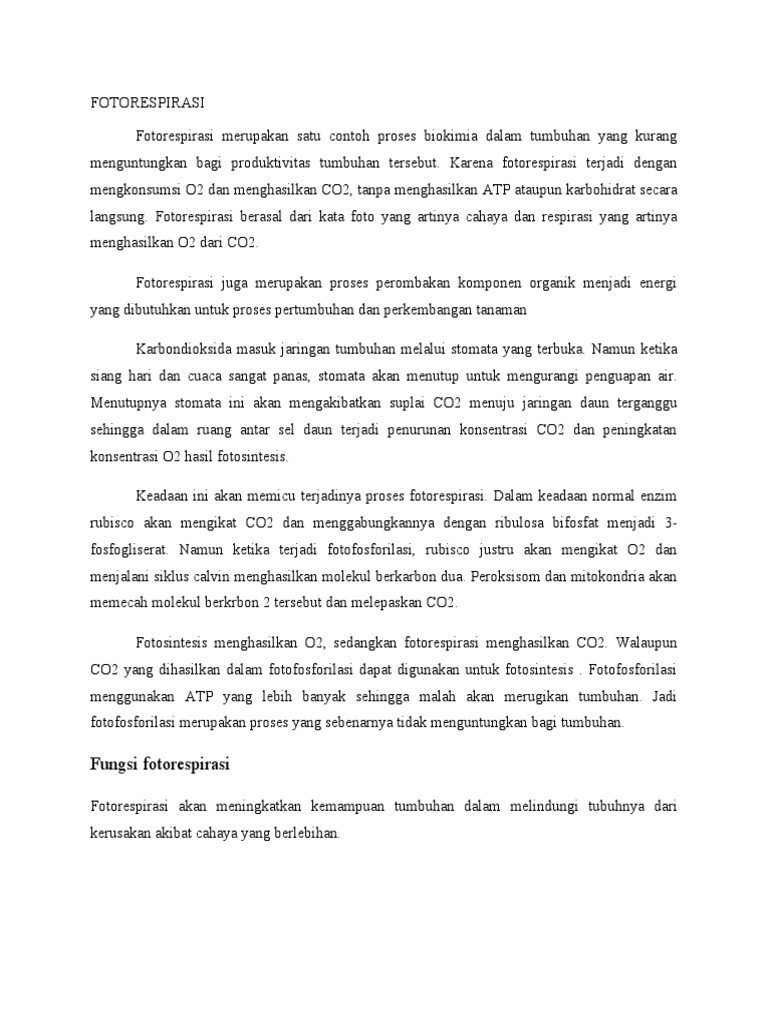 FOTORESPIRASI

Fotorespirasi merupakan satu contoh proses biokimia dalam tumbuhan yang kurang menguntungkan bagi produktivitas tumbuhan tersebut. Karena fotorespirasi terjadi dengan mengkonsumsi O2 dan menghasilkan CO2, tanpa menghasilkan ATP ataupun karbohidrat secara langsung. Fotorespirasi berasal dari kata foto yang artinya cahaya dan respirasi yang artinya menghasilkan O2 dari CO2.

Fotorespirasi juga merupakan proses perombakan komponen organik menjadi energi yang dibutuhkan untuk proses pertumbuhan dan perkembangan tanaman

Karbondioksida masuk jaringan tumbuhan melalui stomata yang terbuka. Namun ketika siang hari dan cuaca sangat panas, stomata akan menutup untuk mengurangi penguapan air. Menutupnya stomata ini akan mengakibatkan suplai CO2 menuju jaringan daun terganggu sehingga dalam ruang antar sel daun terjadi penurunan konsentrasi CO2 dan peningkatan konsentrasi O2 hasil fotosintesis.

Keadaan ini akan memicu terjadinya proses fotorespirasi. Dalam keadaan normal enzim rubisco akan mengikat CO2 dan menggabungkannya dengan ribulosa bifosfat menjadi 3-fosfogliserat. Namun ketika terjadi fotofosforilasi, rubisco justru akan mengikat O2 dan menjalani siklus calvin menghasilkan molekul berkarbon dua. Peroksisom dan mitokondria akan memecah molekul berkrbon 2 tersebut dan melepaskan CO2.

Fotosintesis menghasilkan O2, sedangkan fotorespirasi menghasilkan CO2. Walaupun CO2 yang dihasilkan dalam fotofosforilasi dapat digunakan untuk fotosintesis . Fotofosforilasi menggunakan ATP yang lebih banyak sehingga malah akan merugikan tumbuhan. Jadi fotofosforilasi merupakan proses yang sebenarnya tidak menguntungkan bagi tumbuhan.

Fungsi fotorespirasi

Fotorespirasi akan meningkatkan kemampuan tumbuhan dalam melindungi tubuhnya dari kerusakan akibat cahaya yang berlebihan.